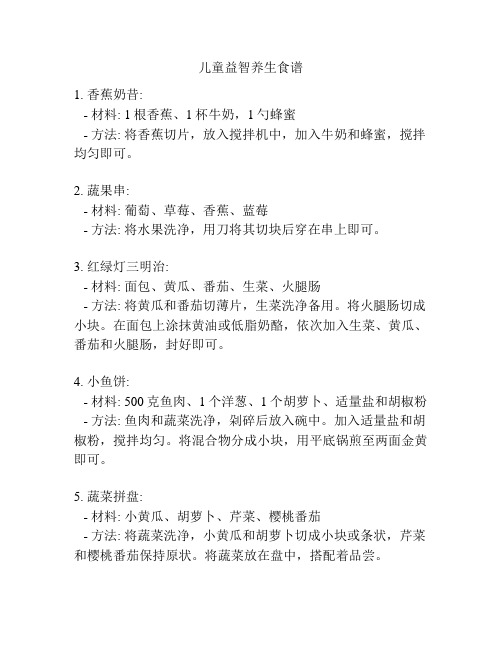 儿童益智养生食谱

1. 香蕉奶昔:
- 材料: 1 根香蕉、1 杯牛奶，1 勺蜂蜜
- 方法: 将香蕉切片，放入搅拌机中，加入牛奶和蜂蜜，搅拌均匀即可。

2. 蔬果串:
- 材料: 葡萄、草莓、香蕉、蓝莓
- 方法: 将水果洗净，用刀将其切块后穿在串上即可。

3. 红绿灯三明治:
- 材料: 面包、黄瓜、番茄、生菜、火腿肠
- 方法: 将黄瓜和番茄切薄片，生菜洗净备用。将火腿肠切成小块。在面包上涂抹黄油或低脂奶酪，依次加入生菜、黄瓜、番茄和火腿肠，封好即可。

4. 小鱼饼:
- 材料: 500 克鱼肉、1 个洋葱、1 个胡萝卜、适量盐和胡椒粉
- 方法: 鱼肉和蔬菜洗净，剁碎后放入碗中。加入适量盐和胡椒粉，搅拌均匀。将混合物分成小块，用平底锅煎至两面金黄即可。

5. 蔬菜拼盘:
- 材料: 小黄瓜、胡萝卜、芹菜、樱桃番茄
- 方法: 将蔬菜洗净，小黄瓜和胡萝卜切成小块或条状，芹菜和樱桃番茄保持原状。将蔬菜放在盘中，搭配着品尝。